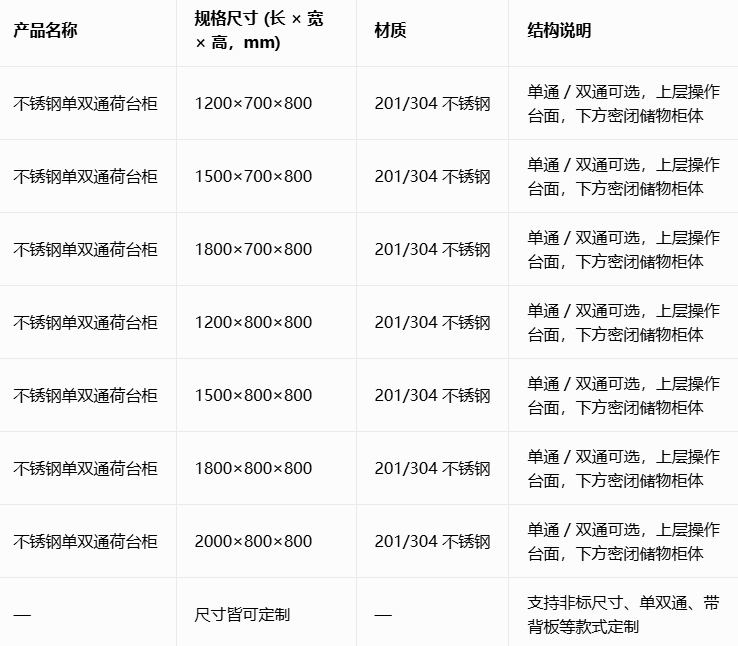 | 产品名称 | 规格尺寸 (长 × 宽 × 高，mm) | 材质 | 结构说明 |
|---|---|---|---|
| 不锈钢单双通荷台柜 | 1200×700×800 | 201/304 不锈钢 | 单通 / 双通可选，上层操作台面，下方密闭储物柜体 |
| 不锈钢单双通荷台柜 | 1500×700×800 | 201/304 不锈钢 | 单通 / 双通可选，上层操作台面，下方密闭储物柜体 |
| 不锈钢单双通荷台柜 | 1800×700×800 | 201/304 不锈钢 | 单通 / 双通可选，上层操作台面，下方密闭储物柜体 |
| 不锈钢单双通荷台柜 | 1200×800×800 | 201/304 不锈钢 | 单通 / 双通可选，上层操作台面，下方密闭储物柜体 |
| 不锈钢单双通荷台柜 | 1500×800×800 | 201/304 不锈钢 | 单通 / 双通可选，上层操作台面，下方密闭储物柜体 |
| 不锈钢单双通荷台柜 | 1800×800×800 | 201/304 不锈钢 | 单通 / 双通可选，上层操作台面，下方密闭储物柜体 |
| 不锈钢单双通荷台柜 | 2000×800×800 | 201/304 不锈钢 | 单通 / 双通可选，上层操作台面，下方密闭储物柜体 |
| — | 尺寸皆可定制 | — | 支持非标尺寸、单双通、带背板等款式定制 |